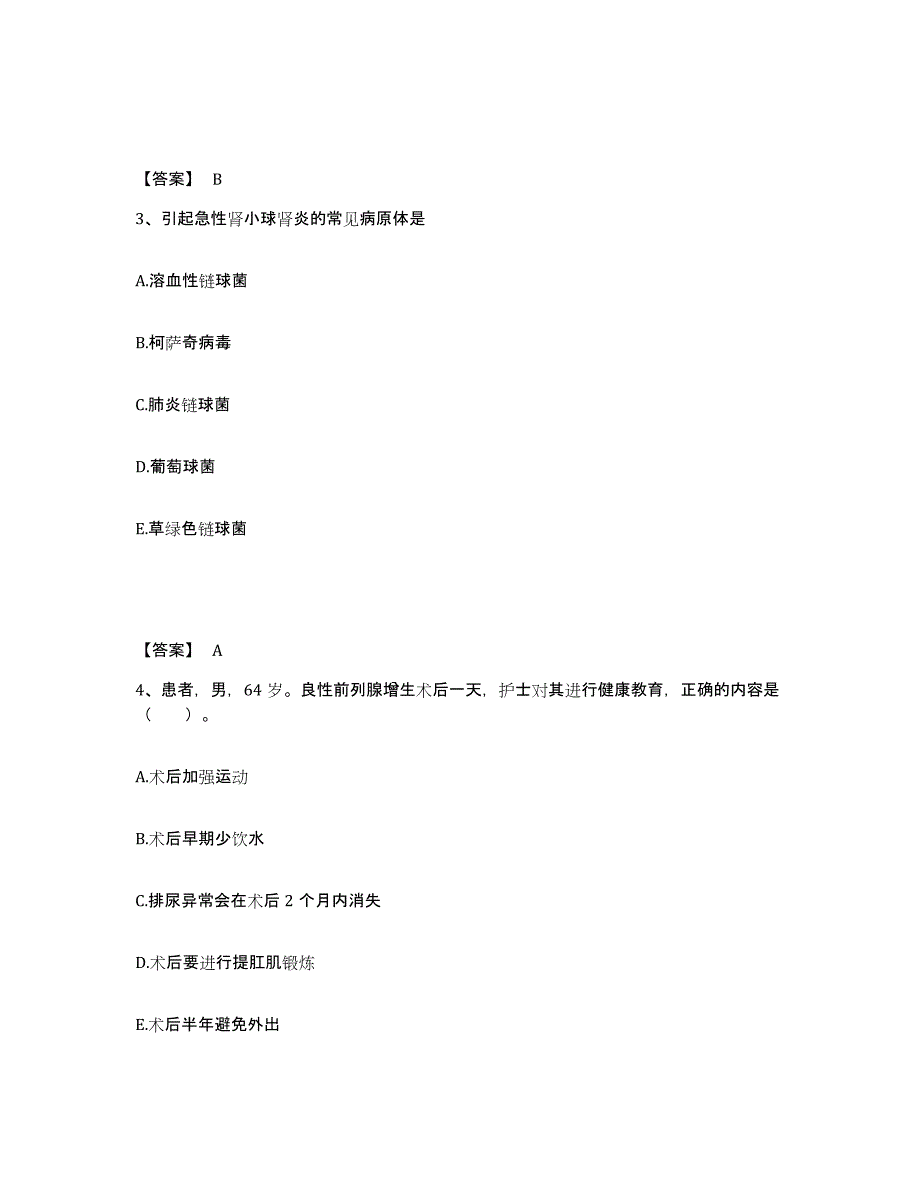 【答案】 B

3、引起急性肾小球肾炎的常见病原体是

A.溶血性链球菌

B.柯萨奇病毒

C.肺炎链球菌

D.葡萄球菌

E.草绿色链球菌

【答案】 A

4、患者，男，64 岁。良性前列腺增生术后一天，护士对其进行健康教育，正确的内容是（ ）。

A.术后加强运动

B.术后早期少饮水

C.排尿异常会在术后 2 个月内消失

D.术后要进行提肛肌锻炼

E.术后半年避免外出